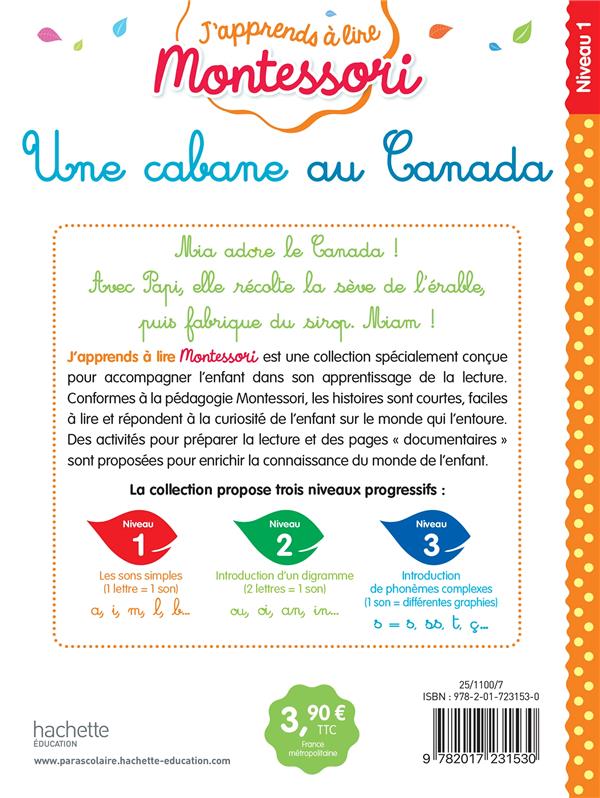 J'apprends à lire
Montessori

Niveau 1

Une cabane au Canada

Mia adore le Canada !
Avec Papi, elle récolte la sève de l'érable, puis fabrique du sirop. Miam !

J'apprends à lire Montessori est une collection spécialement conçue pour accompagner l'enfant dans son apprentissage de la lecture. Conformes à la pédagogie Montessori, les histoires sont courtes, faciles à lire et répondent à la curiosité de l'enfant sur le monde qui l'entoure. Des activités pour préparer la lecture et des pages « documentaires » sont proposées pour enrichir la connaissance du monde de l'enfant.

La collection propose trois niveaux progressifs :

Niveau 1
Les sons simples
(1 lettre = 1 son)
a, i, m, l, b...

Niveau 2
Introduction d'un digramme
(2 lettres = 1 son)
ou, oi, an, in...

Niveau 3
Introduction de phonèmes complexes
(1 son = différentes graphies)
s = s, ss, t, ç...

hachette
ÉDUCATION
www.parascolaire.hachette-education.com

3,90 €
TTC
France métropolitaine

25/1100/7
ISBN : 978-2-01-723153-0
9 782017 231530